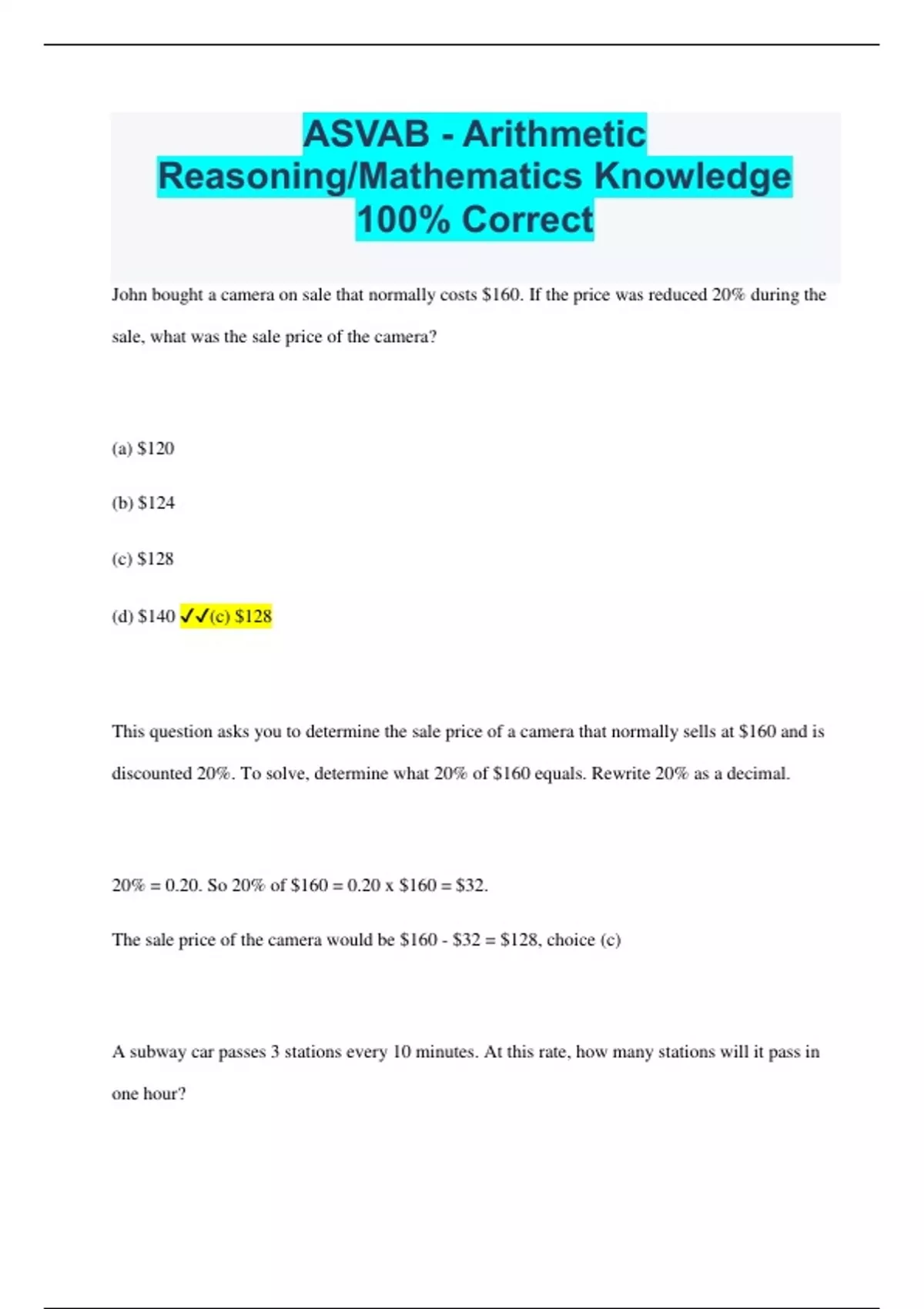 ASVAB - Arithmetic Reasoning/Mathematics Knowledge 100% Correct

John bought a camera on sale that normally costs \$160. If the price was reduced 20% during the sale, what was the sale price of the camera?

(a) \$120

(b) \$124

(c) \$128

(d) \$140 ✓✓(c) \$128

This question asks you to determine the sale price of a camera that normally sells at \$160 and is discounted 20%. To solve, determine what 20% of \$160 equals. Rewrite 20% as a decimal.

20% = 0.20. So 20% of \$160 = 0.20 x \$160 = \$32.

The sale price of the camera would be \$160 - \$32 = \$128, choice (c)

A subway car passes 3 stations every 10 minutes. At this rate, how many stations will it pass in one hour?